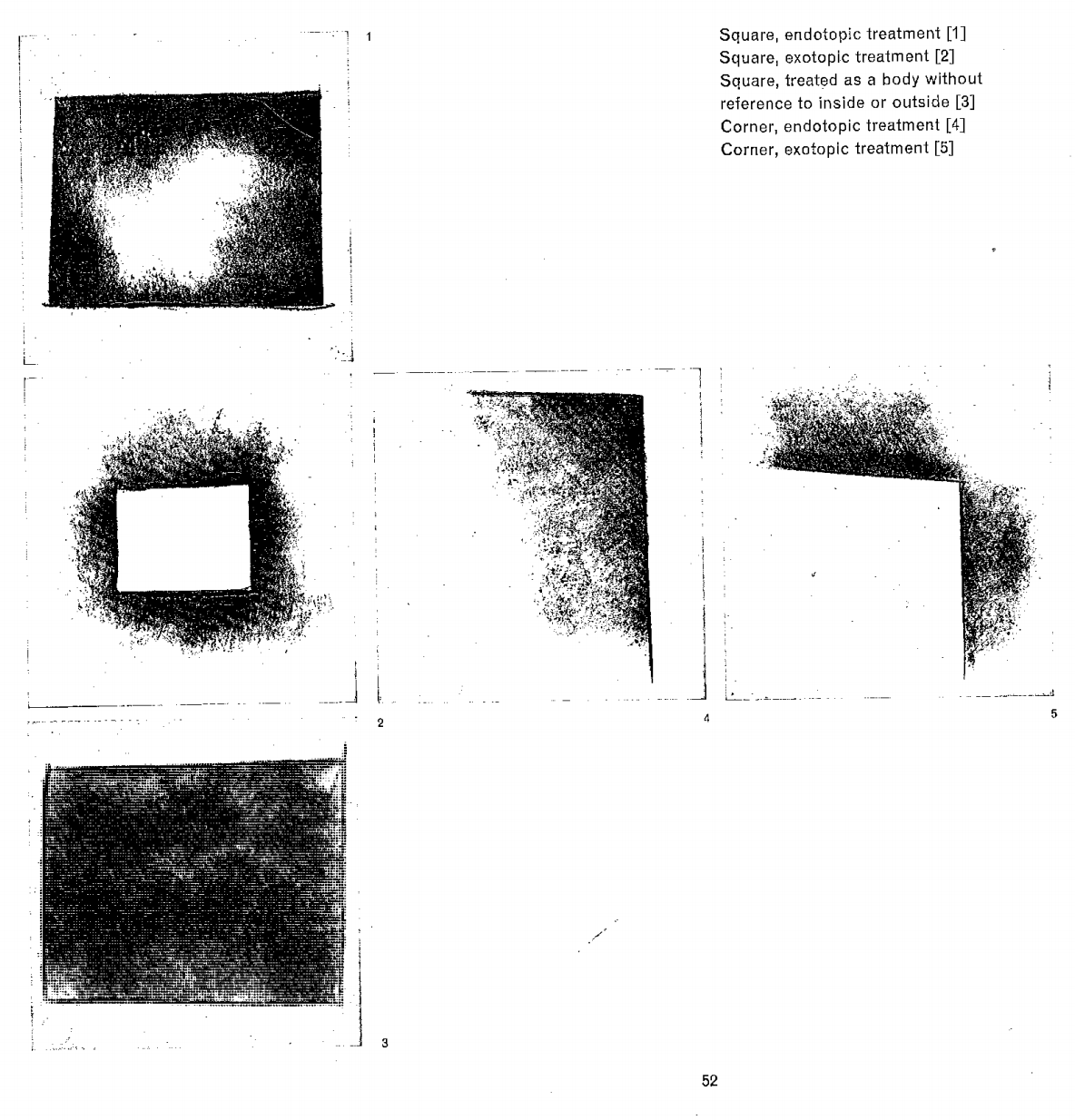 1

Square, endotopic treatment [1]
Square, exotopic treatment [2]
Square, treated as a body without reference to inside or outside [3]
Corner, endotopic treatment [4]
Corner, exotopic treatment [5]

2

4

5

3

52